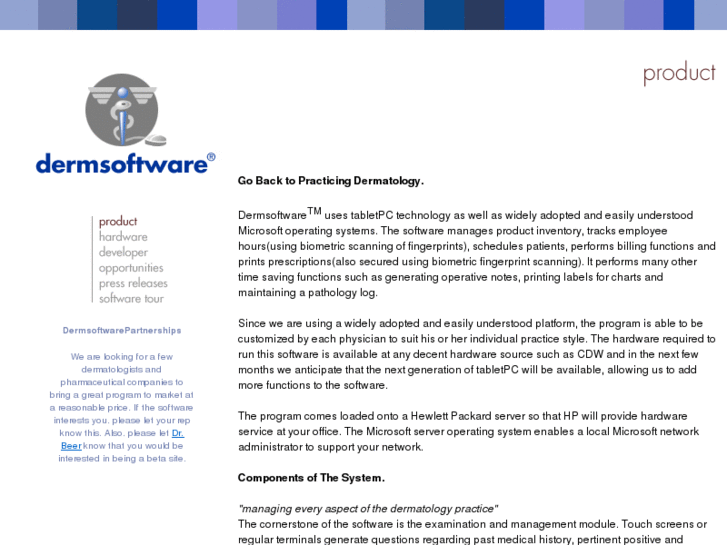 product

dermsoftware®

product
hardware
developer
opportunities
press releases
software tour

DermsoftwarePartnerships

We are looking for a few dermatologists and pharmaceutical companies to bring a great program to market at a reasonable price. If the software interests you, please let your rep know this. Also, please let Dr. Beer know that you would be interested in being a beta site.

Go Back to Practicing Dermatology.

Dermsoftware$^{TM}$ uses tabletPC technology as well as widely adopted and easily understood Microsoft operating systems. The software manages product inventory, tracks employee hours(using biometric scanning of fingerprints), schedules patients, performs billing functions and prints prescriptions(also secured using biometric fingerprint scanning). It performs many other time saving functions such as generating operative notes, printing labels for charts and maintaining a pathology log.

Since we are using a widely adopted and easily understood platform, the program is able to be customized by each physician to suit his or her individual practice style. The hardware required to run this software is available at any decent hardware source such as CDW and in the next few months we anticipate that the next generation of tabletPC will be available, allowing us to add more functions to the software.

The program comes loaded onto a Hewlett Packard server so that HP will provide hardware service at your office. The Microsoft server operating system enables a local Microsoft network administrator to support your network.

Components of The System.

"managing every aspect of the dermatology practice"
The cornerstone of the software is the examination and management module. Touch screens or regular terminals generate questions regarding past medical history, pertinent positive and